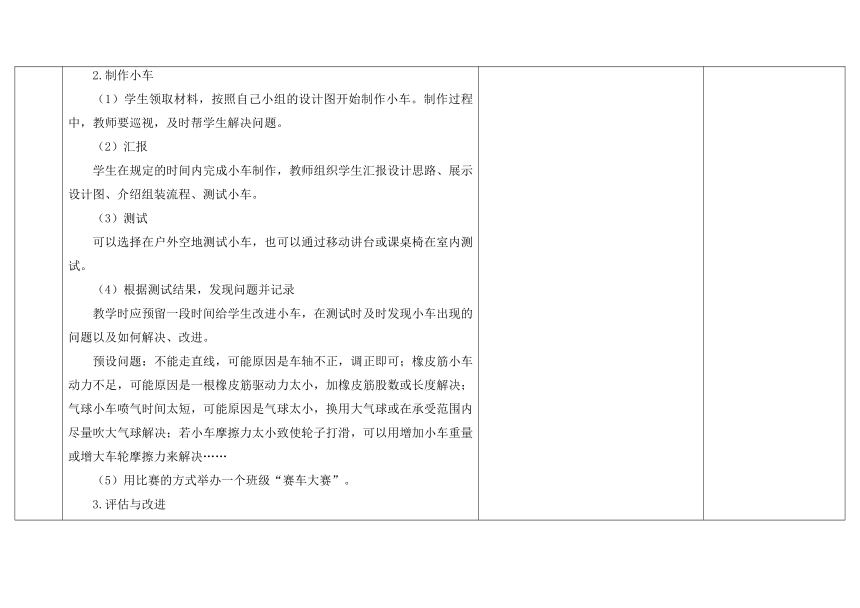 2.制作小车

（1）学生领取材料，按照自己小组的设计图开始制作小车。制作过程中，教师要巡视，及时帮学生解决问题。

（2）汇报

学生在规定的时间内完成小车制作，教师组织学生汇报设计思路、展示设计图、介绍组装流程、测试小车。

（3）测试

可以选择在户外空地测试小车，也可以通过移动讲台或课桌椅在室内测试。

（4）根据测试结果，发现问题并记录

教学时应预留一段时间给学生改进小车，在测试时及时发现小车出现的问题以及如何解决、改进。

预设问题：不能走直线，可能原因是车轴不正，调正即可；橡皮筋小车动力不足，可能原因是一根橡皮筋驱动力太小，加橡皮筋股数或长度解决；气球小车喷气时间太短，可能原因是气球太小，换用大气球或在承受范围内尽量吹大气球解决；若小车摩擦力太小致使轮子打滑，可以用增加小车重量或增大车轮摩擦力来解决……

（5）用比赛的方式举办一个班级“赛车大赛”。

3.评估与改进